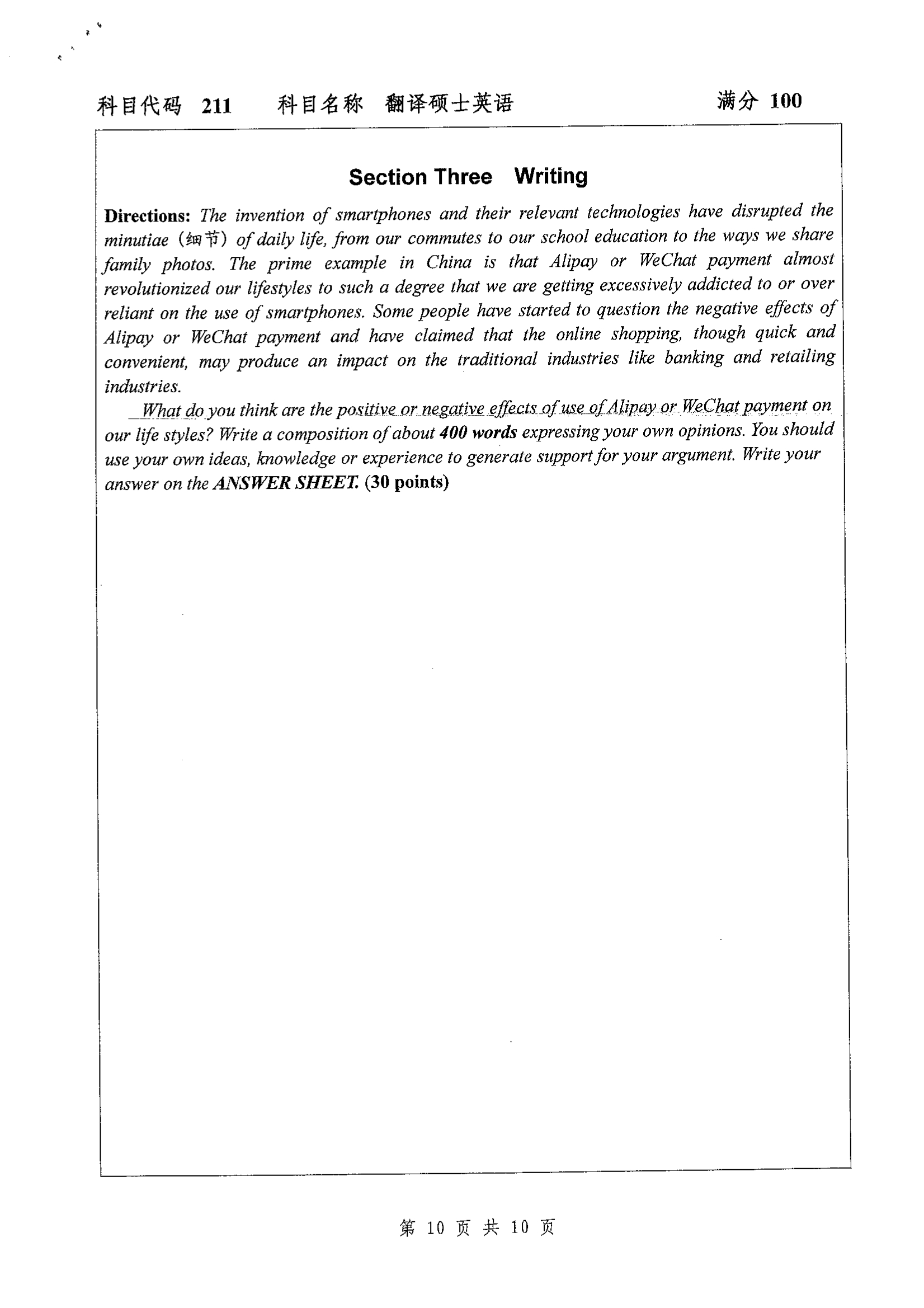 科目代码 211 科目名称 翻译硕士英语 满分 100

Section Three Writing

Directions: The invention of smartphones and their relevant technologies have disrupted the minutiae (细节) of daily life, from our commutes to our school education to the ways we share family photos. The prime example in China is that Alipay or WeChat payment almost revolutionized our lifestyles to such a degree that we are getting excessively addicted to or over reliant on the use of smartphones. Some people have started to question the negative effects of Alipay or WeChat payment and have claimed that the online shopping, though quick and convenient, may produce an impact on the traditional industries like banking and retailing industries.

What do you think are the positive or negative effects of use of Alipay or WeChat payment on our life styles? Write a composition of about 400 words expressing your own opinions. You should use your own ideas, knowledge or experience to generate support for your argument. Write your answer on the ANSWER SHEET. (30 points)

第 10 页 共 10 页